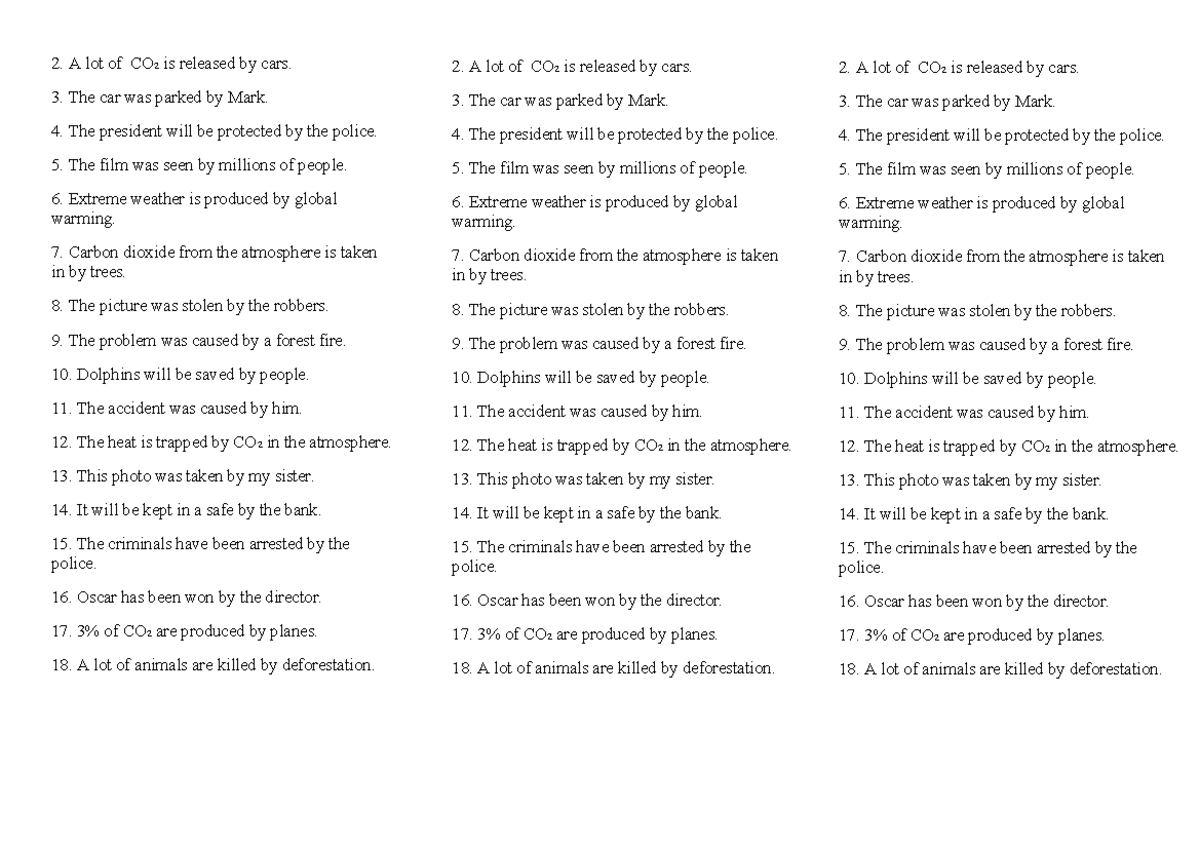 2. A lot of $CO_2$ is released by cars.

3. The car was parked by Mark.

4. The president will be protected by the police.

5. The film was seen by millions of people.

6. Extreme weather is produced by global warming.

7. Carbon dioxide from the atmosphere is taken in by trees.

8. The picture was stolen by the robbers.

9. The problem was caused by a forest fire.

10. Dolphins will be saved by people.

11. The accident was caused by him.

12. The heat is trapped by $CO_2$ in the atmosphere.

13. This photo was taken by my sister.

14. It will be kept in a safe by the bank.

15. The criminals have been arrested by the police.

16. Oscar has been won by the director.

17. 3% of $CO_2$ are produced by planes.

18. A lot of animals are killed by deforestation.

2. A lot of $CO_2$ is released by cars.

3. The car was parked by Mark.

4. The president will be protected by the police.

5. The film was seen by millions of people.

6. Extreme weather is produced by global warming.

7. Carbon dioxide from the atmosphere is taken in by trees.

8. The picture was stolen by the robbers.

9. The problem was caused by a forest fire.

10. Dolphins will be saved by people.

11. The accident was caused by him.

12. The heat is trapped by $CO_2$ in the atmosphere.

13. This photo was taken by my sister.

14. It will be kept in a safe by the bank.

15. The criminals have been arrested by the police.

16. Oscar has been won by the director.

17. 3% of $CO_2$ are produced by planes.

18. A lot of animals are killed by deforestation.

2. A lot of $CO_2$ is released by cars.

3. The car was parked by Mark.

4. The president will be protected by the police.

5. The film was seen by millions of people.

6. Extreme weather is produced by global warming.

7. Carbon dioxide from the atmosphere is taken in by trees.

8. The picture was stolen by the robbers.

9. The problem was caused by a forest fire.

10. Dolphins will be saved by people.

11. The accident was caused by him.

12. The heat is trapped by $CO_2$ in the atmosphere.

13. This photo was taken by my sister.

14. It will be kept in a safe by the bank.

15. The criminals have been arrested by the police.

16. Oscar has been won by the director.

17. 3% of $CO_2$ are produced by planes.

18. A lot of animals are killed by deforestation.